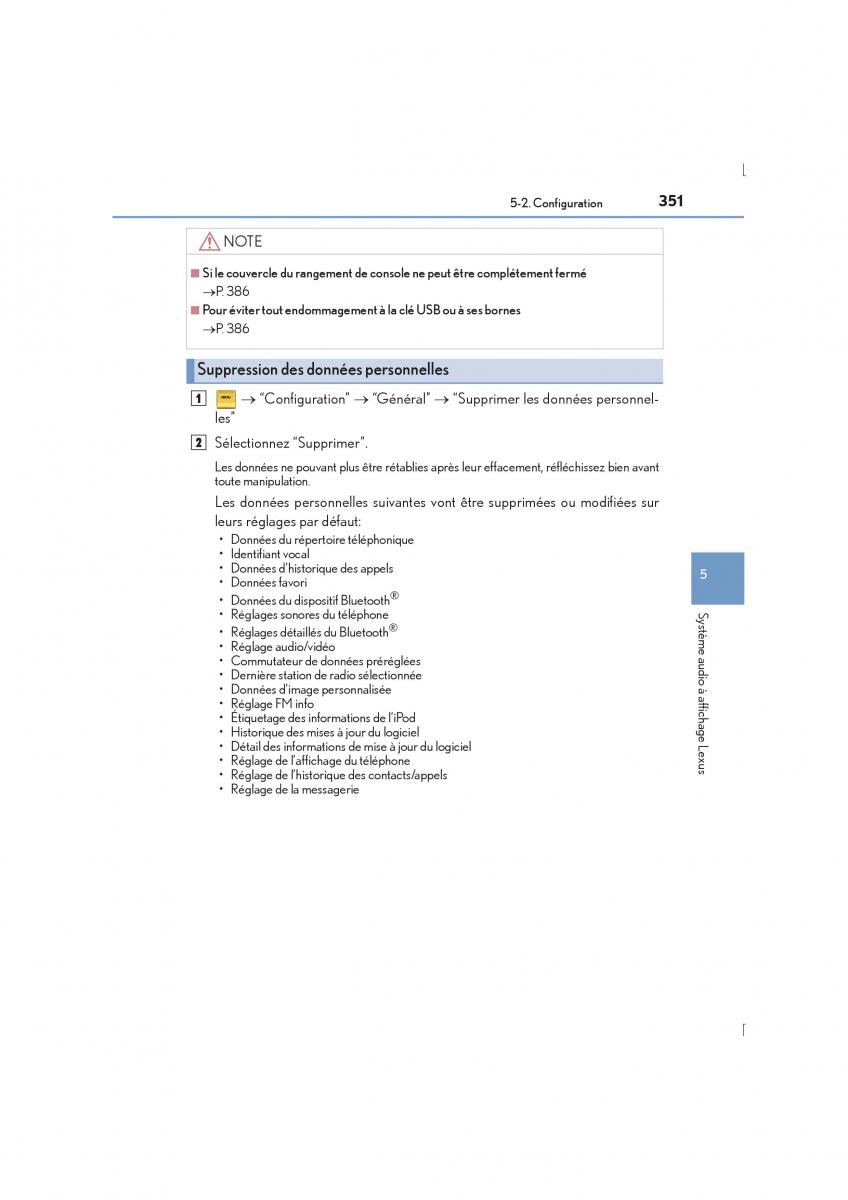 5-2. Configuration 351

NOTE

■ Si le couvercle du rangement de console ne peut être complétement fermé
→P. 386
■ Pour éviter tout endommagement à la clé USB ou à ses bornes
→P. 386

Suppression des données personnelles

1 MENU → "Configuration" → "Général" → "Supprimer les données personnelles"

2 Sélectionnez "Supprimer".

Les données ne pouvant plus être rétablies après leur effacement, réfléchissez bien avant toute manipulation.

Les données personnelles suivantes vont être supprimées ou modifiées sur leurs réglages par défaut:
• Données du répertoire téléphonique
• Identifiant vocal
• Données d'historique des appels
• Données favori
• Données du dispositif Bluetooth®
• Réglages sonores du téléphone
• Réglages détaillés du Bluetooth®
• Réglage audio/vidéo
• Commutateur de données préréglées
• Dernière station de radio sélectionnée
• Données d'image personnalisée
• Réglage FM info
• Étiquetage des informations de l'iPod
• Historique des mises à jour du logiciel
• Détail des informations de mise à jour du logiciel
• Réglage de l'affichage du téléphone
• Réglage de l'historique des contacts/appels
• Réglage de la messagerie

5

Système audio à affichage Lexus